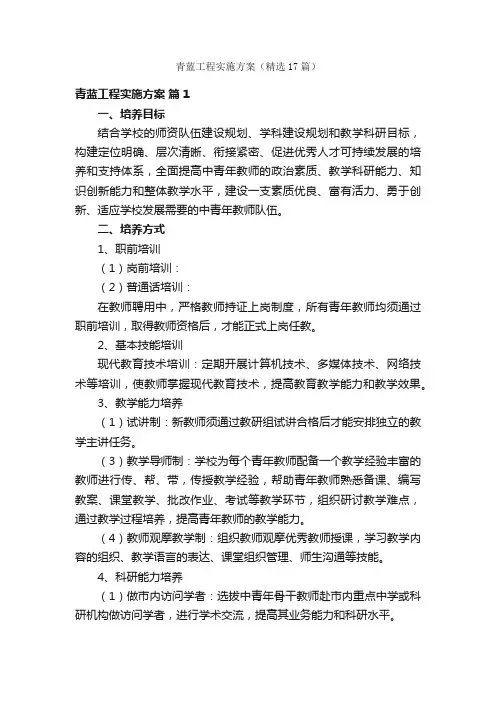 青蓝工程实施方案（精选17篇）

青蓝工程实施方案 篇1

一、培养目标

结合学校的师资队伍建设规划、学科建设规划和教学科研目标，构建定位明确、层次清晰、衔接紧密、促进优秀人才可持续发展的培养和支持体系，全面提高中青年教师的政治素质、教学科研能力、知识创新能力和整体教学水平，建设一支素质优良、富有活力、勇于创新、适应学校发展需要的中青年教师队伍。

二、培养方式

1、职前培训

（1）岗前培训：

（2）普通话培训：

在教师聘用中，严格教师持证上岗制度，所有青年教师均须通过职前培训，取得教师资格后，才能正式上岗任教。

2、基本技能培训

现代教育技术培训：定期开展计算机技术、多媒体技术、网络技术等培训，使教师掌握现代教育技术，提高教育教学能力和教学效果。

3、教学能力培养

（1）试讲制：新教师须通过教研组试讲合格后才能安排独立的教学主讲任务。

（3）教学导师制：学校为每个青年教师配备一个教学经验丰富的教师进行传、帮、带，传授教学经验，帮助青年教师熟悉备课、编写教案、课堂教学、批改作业、考试等教学环节，组织研讨教学难点，通过教学过程培养，提高青年教师的教学能力。

（4）教师观摩教学制：组织教师观摩优秀教师授课，学习教学内容的组织、教学语言的表达、课堂组织管理、师生沟通等技能。

4、科研能力培养

（1）做市内访问学者：选拔中青年骨干教师赴市内重点中学或科研机构做访问学者，进行学术交流，提高其业务能力和科研水平。